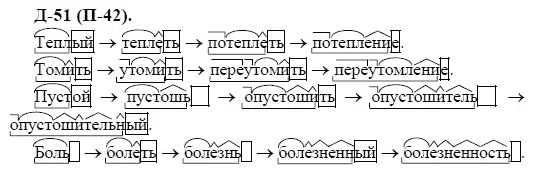 Д-51 (П-42).

Теплый → теплеть → потеплеть → потепление.

Томить → утомить → переутомить → переутомление.

Пустой → пустошь → опустошить → опустошитель → опустошительный.

Боль → болеть → болезнь → болезненный → болезненность.